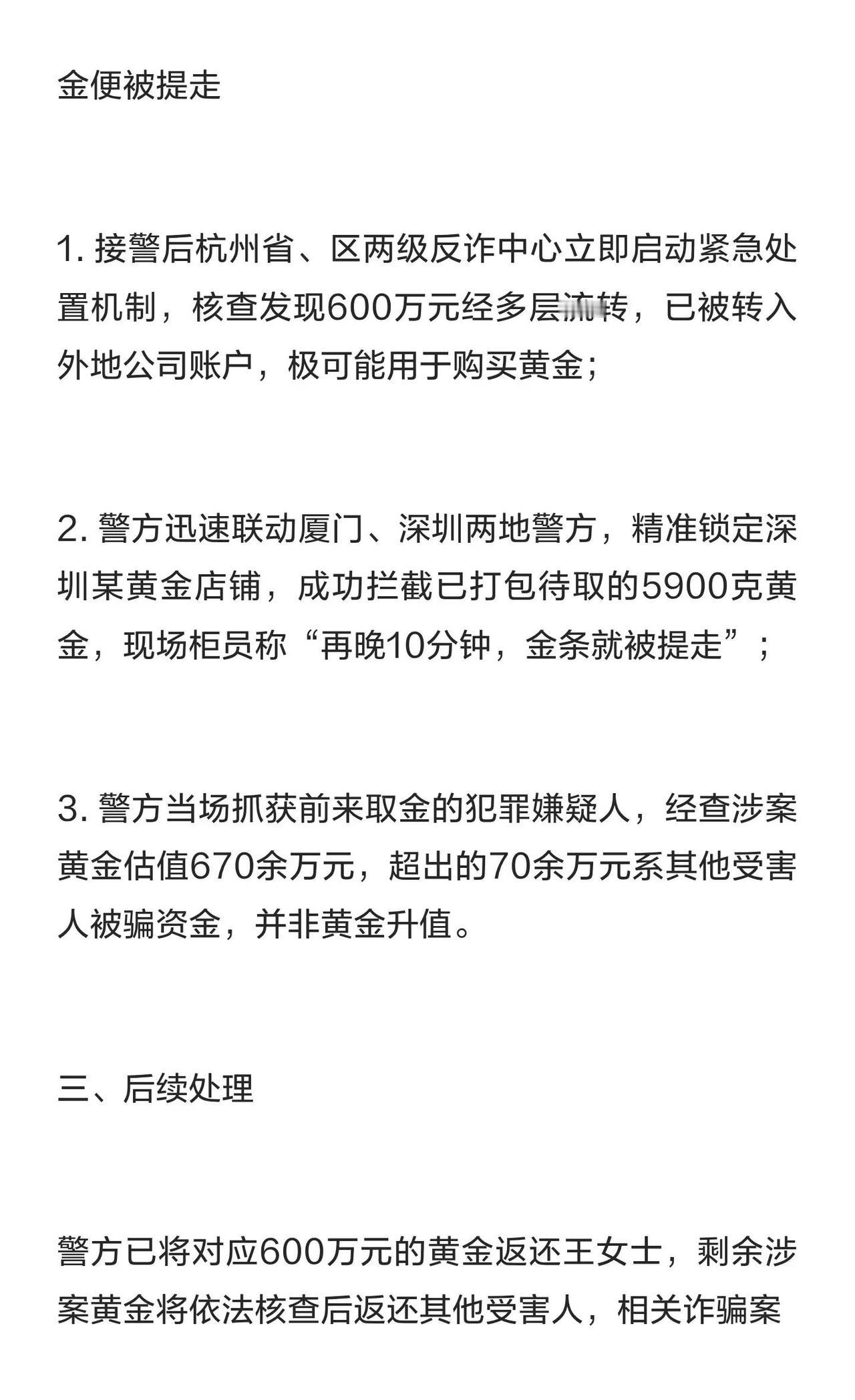 金便被提走

1. 接警后杭州省、区两级反诈中心立即启动紧急处置机制，核查发现600万元经多层流转，已被转入外地公司账户，极可能用于购买黄金；

2. 警方迅速联动厦门、深圳两地警方，精准锁定深圳某黄金店铺，成功拦截已打包待取的5900克黄金，现场柜员称“再晚10分钟，金条就被提走”；

3. 警方当场抓获前来取金的犯罪嫌疑人，经查涉案黄金估值670余万元，超出的70余万元系其他受害人被骗资金，并非黄金升值。

三、后续处理

警方已将对应600万元的黄金返还王女士，剩余涉案黄金将依法核查后返还其他受害人，相关诈骗案